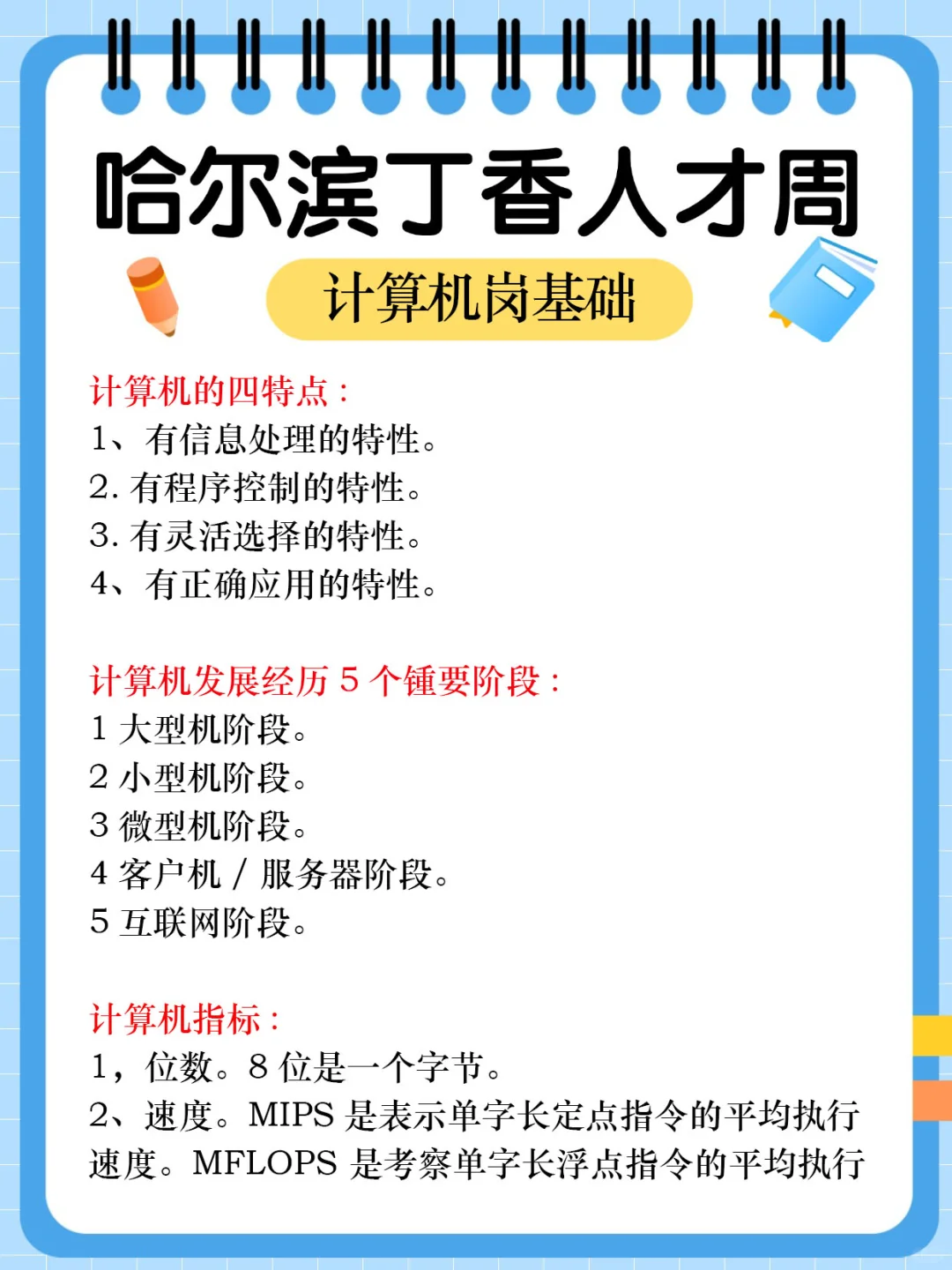 哈尔滨丁香人才周

计算机岗基础

计算机的四特点：
1、有信息处理的特性。
2.有程序控制的特性。
3.有灵活选择的特性。
4、有正确应用的特性。

计算机发展经历5个锺要阶段：
1大型机阶段。
2小型机阶段。
3微型机阶段。
4客户机/服务器阶段。
5互联网阶段。

计算机指标：
1，位数。8位是一个字节。
2、速度。MIPS是表示单字长定点指令的平均执行速度。MFLOPS是考察单字长浮点指令的平均执行